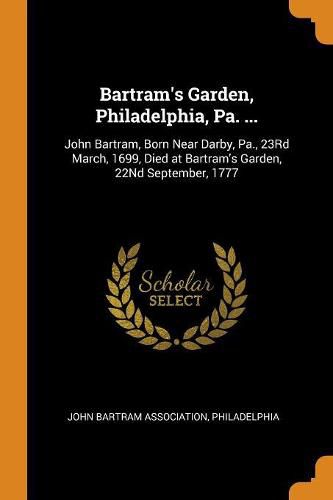 Bartram's Garden, Philadelphia, Pa. ...

John Bartram, Born Near Darby, Pa., 23Rd March, 1699, Died at Bartram's Garden, 22Nd September, 1777

Scholar SELECT

JOHN BARTRAM ASSOCIATION, PHILADELPHIA